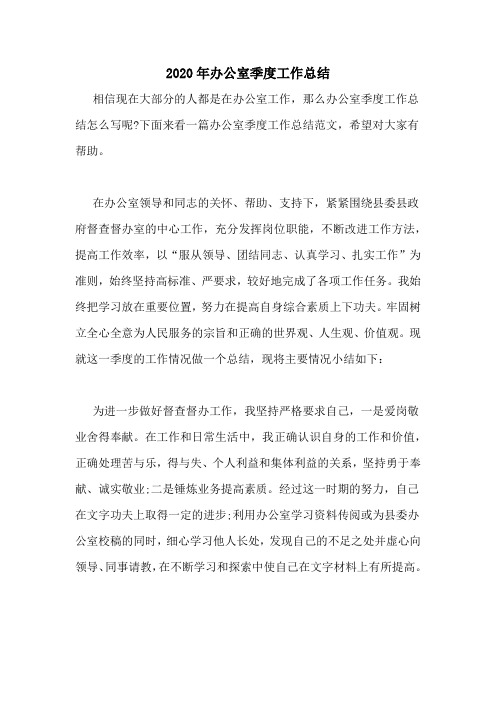 2020年办公室季度工作总结

相信现在大部分的人都是在办公室工作，那么办公室季度工作总结怎么写呢?下面来看一篇办公室季度工作总结范文，希望对大家有帮助。

在办公室领导和同志的关怀、帮助、支持下，紧紧围绕县委县政府督查督办室的中心工作，充分发挥岗位职能，不断改进工作方法，提高工作效率，以“服从领导、团结同志、认真学习、扎实工作”为准则，始终坚持高标准、严要求，较好地完成了各项工作任务。我始终把学习放在重要位置，努力在提高自身综合素质上下功夫。牢固树立全心全意为人民服务的宗旨和正确的世界观、人生观、价值观。现就这一季度的工作情况做一个总结，现将主要情况小结如下：

为进一步做好督查督办工作，我坚持严格要求自己，一是爱岗敬业舍得奉献。在工作和日常生活中，我正确认识自身的工作和价值，正确处理苦与乐，得与失、个人利益和集体利益的关系，坚持勇于奉献、诚实敬业;二是锤炼业务提高素质。经过这一时期的努力，自己在文字功夫上取得一定的进步;利用办公室学习资料传阅或为县委办公室校稿的同时，细心学习他人长处，发现自己的不足之处并虚心向领导、同事请教，在不断学习和探索中使自己在文字材料上有所提高。